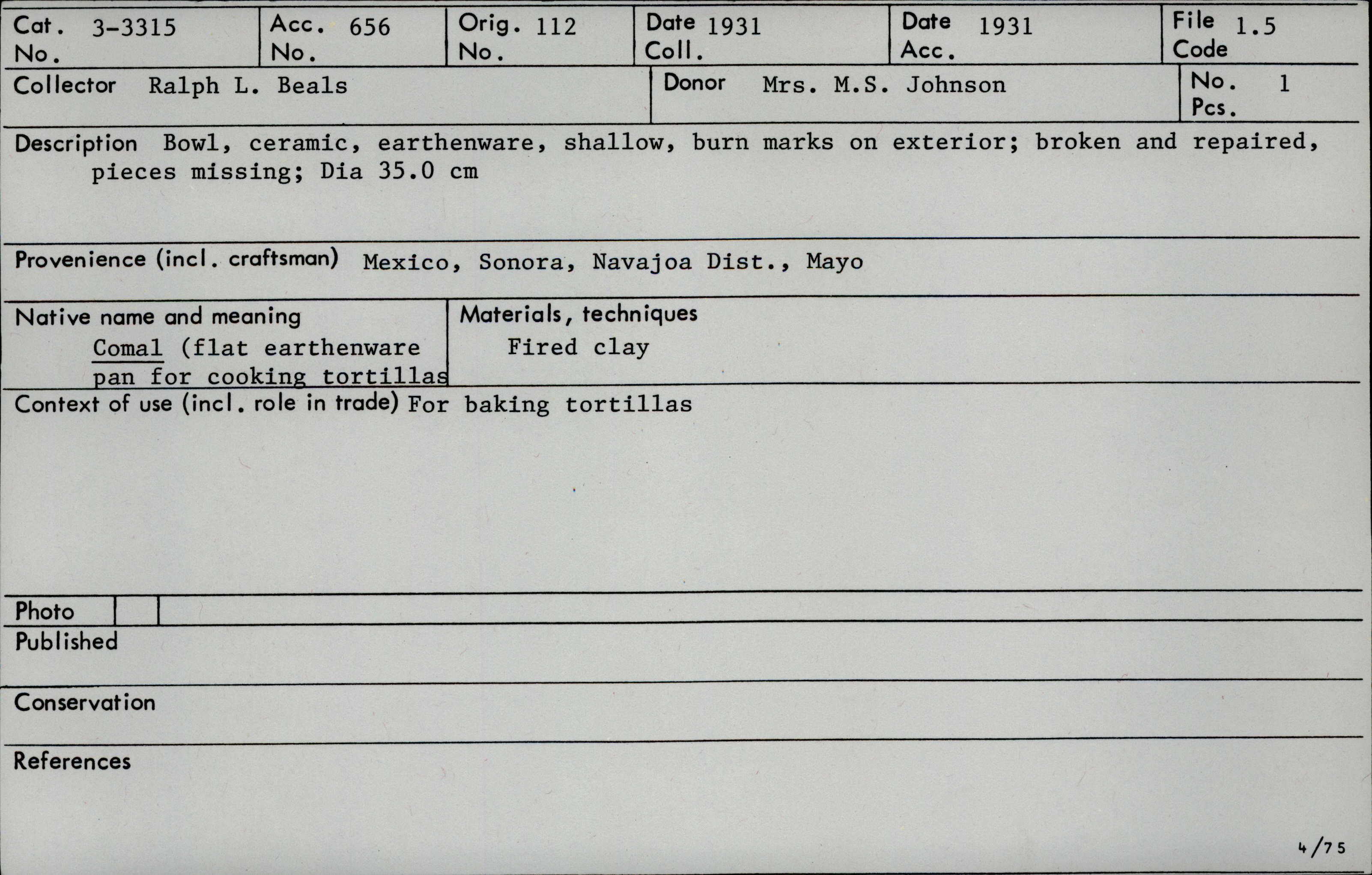 Cat. No. 3-3315
Acc. No. 656
Orig. No. 112
Date Coll. 1931
Date Acc. 1931
File Code 1.5

Collector Ralph L. Beals
Donor Mrs. M.S. Johnson
No. Pcs. 1

Description Bowl, ceramic, earthenware, shallow, burn marks on exterior; broken and repaired, pieces missing; Dia 35.0 cm

Provenience (incl. craftsman) Mexico, Sonora, Navajoa Dist., Mayo

Native name and meaning
Comal (flat earthenware pan for cooking tortillas

Materials, techniques
Fired clay

Context of use (incl. role in trade) For baking tortillas

Photo

Published

Conservation

References

4/75